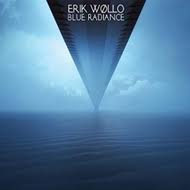 ERIK WØLLO
BLUE RADIANCE